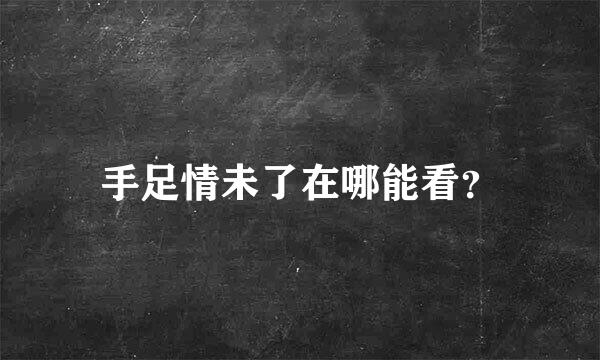 手足情未了在哪能看?